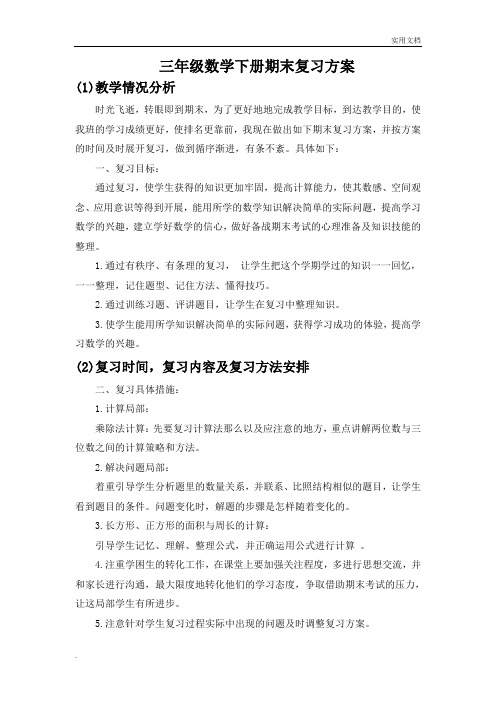 实用文档

三年级数学下册期末复习方案

(1)教学情况分析

时光飞逝，转眼即到期末，为了更好地地完成教学目标，到达教学目的，使我班的学习成绩更好，使排名更靠前，我现在做出如下期末复习方案，并按方案的时间及时展开复习，做到循序渐进，有条不紊。具体如下：

一、复习目标：

通过复习，使学生获得的知识更加牢固，提高计算能力，使其数感、空间观念、应用意识等得到开展，能用所学的数学知识解决简单的实际问题，提高学习数学的兴趣，建立学好数学的信心，做好备战期末考试的心理准备及知识技能的整理。

1.通过有秩序、有条理的复习， 让学生把这个学期学过的知识一一回忆，一一整理，记住题型、记住方法、懂得技巧。

2.通过训练习题、评讲题目，让学生在复习中整理知识。

3.使学生能用所学知识解决简单的实际问题，获得学习成功的体验，提高学习数学的兴趣。

(2)复习时间，复习内容及复习方法安排

二、复习具体措施：

1.计算局部：

乘除法计算：先要复习计算法那么以及应注意的地方，重点讲解两位数与三位数之间的计算策略和方法。

2.解决问题局部：

着重引导学生分析题里的数量关系，并联系、比照结构相似的题目，让学生看到题目的条件。问题变化时，解题的步骤是怎样随着变化的。

3.长方形、正方形的面积与周长的计算：

引导学生记忆、理解、整理公式，并正确运用公式进行计算 。

4.注重学困生的转化工作，在课堂上要加强关注程度，多进行思想交流，并和家长进行沟通，最大限度地转化他们的学习态度，争取借助期末考试的压力，让这局部学生有所进步。

5.注意针对学生复习过程实际中出现的问题及时调整复习方案。

.